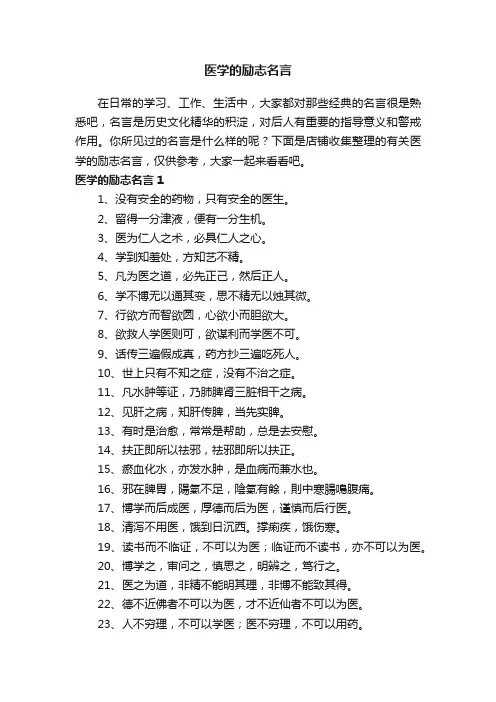 医学的励志名言

在日常的学习、工作、生活中，大家都对那些经典的名言很是熟悉吧，名言是历史文化精华的积淀，对后人有重要的指导意义和警戒作用。你所见过的名言是什么样的呢？下面是店铺收集整理的有关医学的励志名言，仅供参考，大家一起来看看吧。

医学的励志名言 1

1、没有安全的药物，只有安全的医生。

2、留得一分津液，便有一分生机。

3、医为仁人之术，必具仁人之心。

4、学到知羞处，方知艺不精。

5、凡为医之道，必先正己，然后正人。

6、学不博无以通其变，思不精无以烛其微。

7、行欲方而智欲圆，心欲小而胆欲大。

8、欲救人学医则可，欲谋利而学医不可。

9、话传三遍假成真，药方抄三遍吃死人。

10、世上只有不知之症，没有不治之症。

11、凡水肿等证，乃肺脾肾三脏相干之病。

12、见肝之病，知肝传脾，当先实脾。

13、有时是治愈，常常是帮助，总是去安慰。

14、扶正即所以祛邪，祛邪即所以扶正。

15、瘀血化水，亦发水肿，是血病而兼水也。

16、邪在脾胃，陽氣不足，陰氣有餘，則中寒腸鳴腹痛。

17、博学而后成医，厚德而后为医，谨慎而后行医。

18、清泻不用医，饿到日沉西。撑痢疾，饿伤寒。

19、读书而不临证，不可以为医；临证而不读书，亦不可以为医。

20、博学之，审问之，慎思之，明辨之，笃行之。

21、医之为道，非精不能明其理，非博不能致其得。

22、德不近佛者不可以为医，才不近仙者不可以为医。

23、人不穷理，不可以学医；医不穷理，不可以用药。